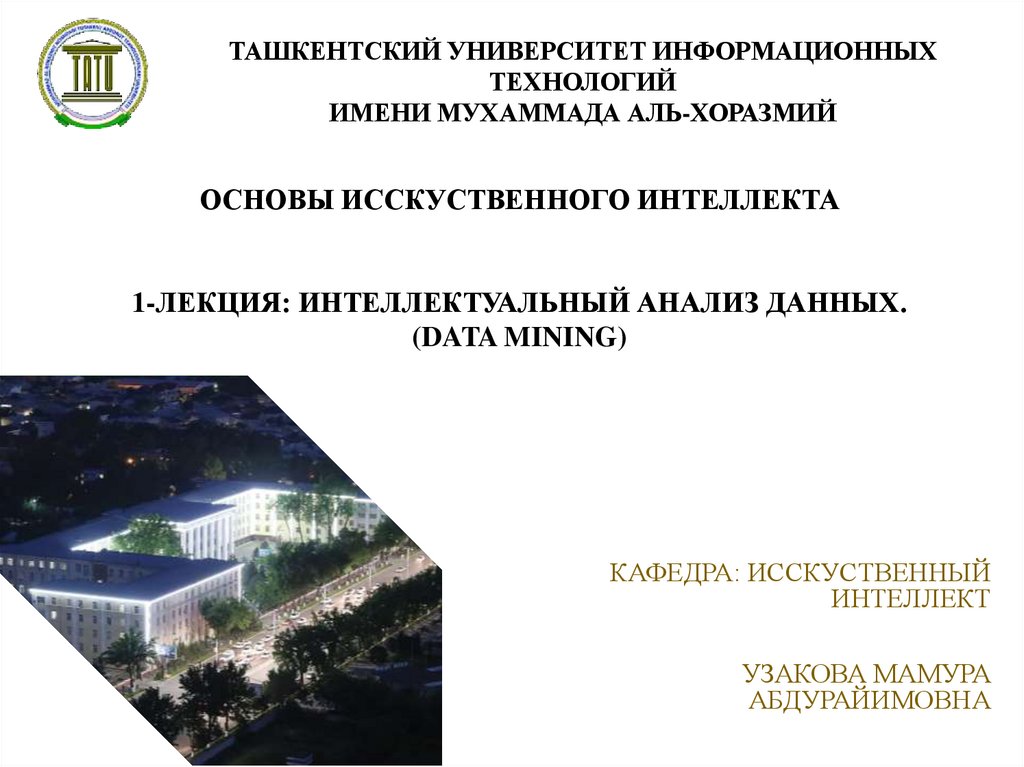 TATU

ТАШКЕНТСКИЙ УНИВЕРСИТЕТ ИНФОРМАЦИОННЫХ ТЕХНОЛОГИЙ ИМЕНИ МУХАММАДА АЛЬ-ХОРАЗМИЙ

ОСНОВЫ ИССКУСТВЕННОГО ИНТЕЛЛЕКТА

1-ЛЕКЦИЯ: ИНТЕЛЛЕКТУАЛЬНЫЙ АНАЛИЗ ДАННЫХ. (DATA MINING)

КАФЕДРА: ИССКУСТВЕННЫЙ ИНТЕЛЛЕКТ

УЗАКОВА МАМУРА АБДУРАЙИМОВНА